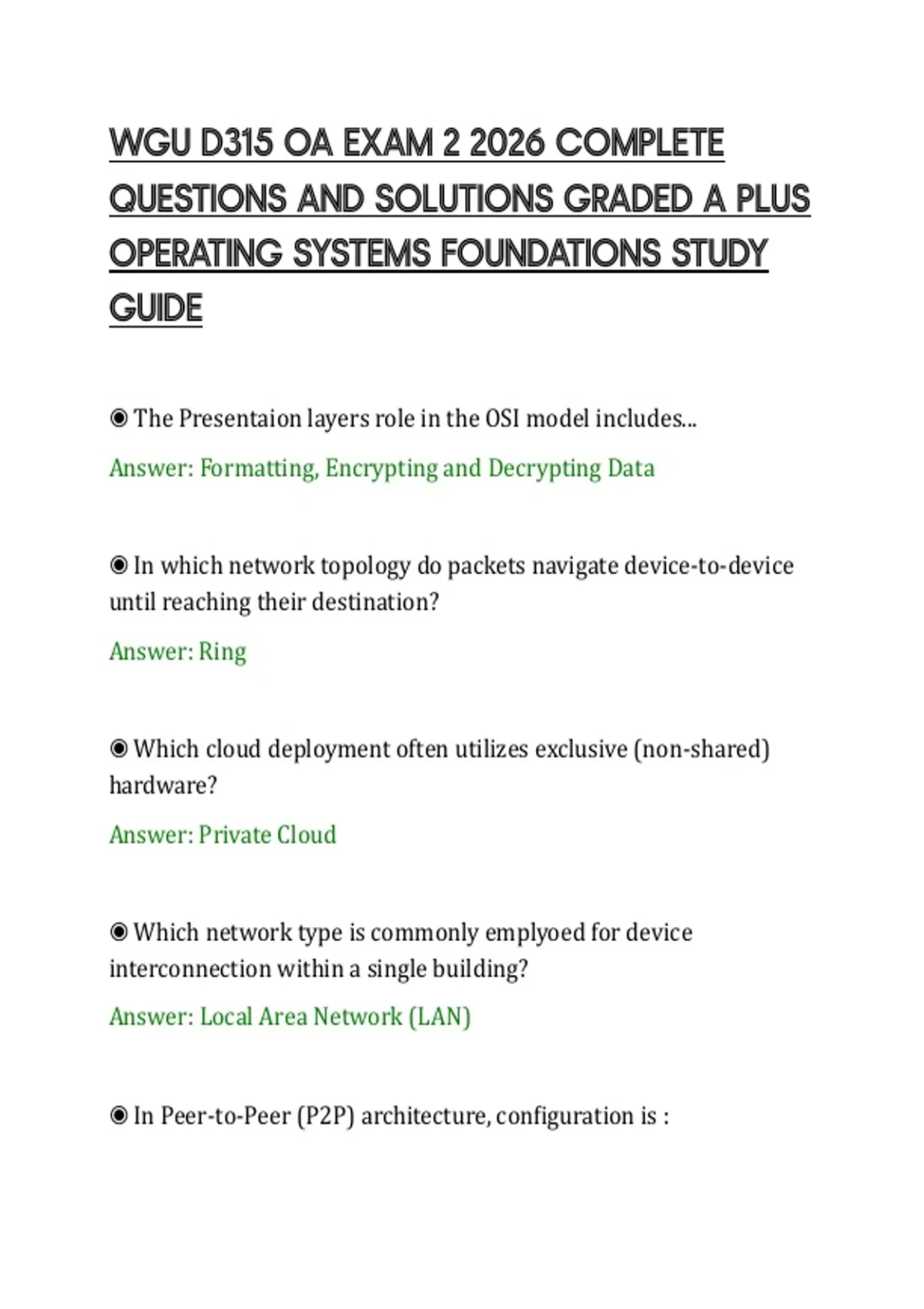 WGU D315 OA EXAM 2 2026 COMPLETE QUESTIONS AND SOLUTIONS GRADED A PLUS OPERATING SYSTEMS FOUNDATIONS STUDY GUIDE

◉ The Presentaion layers role in the OSI model includes...

Answer: Formatting, Encrypting and Decrypting Data

◉ In which network topology do packets navigate device-to-device until reaching their destination?

Answer: Ring

◉ Which cloud deployment often utilizes exclusive (non-shared) hardware?

Answer: Private Cloud

◉ Which network type is commonly emplyoed for device interconnection within a single building?

Answer: Local Area Network (LAN)

◉ In Peer-to-Peer (P2P) architecture, configuration is :